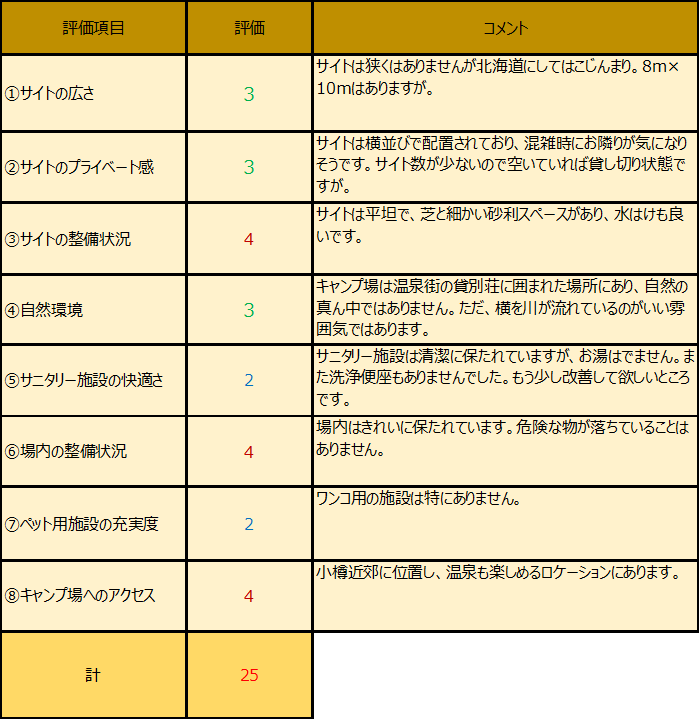 | 評価項目 | 評価 | コメント |
|---|---|---|
| ①サイトの広さ | 3 | サイトは狭くはありませんが北海道にしてはこじんまり。8m×10mはありますが。 |
| ②サイトのプライベート感 | 3 | サイトは横並びで配置されており、混雑時にお隣りが気になりそうです。サイト数が少ないので空いていれば貸し切り状態ですが。 |
| ③サイトの整備状況 | 4 | サイトは平坦で、芝と細かい砂利スペースがあり、水はけも良いです。 |
| ④自然環境 | 3 | キャンプ場は温泉街の貸別荘に囲まれた場所にあり、自然の真ん中ではありません。ただ、横を川が流れているのがいい雰囲気ではあります。 |
| ⑤サニタリー施設の快適さ | 2 | サニタリー施設は清潔に保たれていますが、お湯はでません。また洗浄便座もありませんでした。もう少し改善して欲しいところです。 |
| ⑥場内の整備状況 | 4 | 場内はきれいに保たれています。危険な物が落ちていることはありません。 |
| ⑦ペット用施設の充実度 | 2 | ワンコ用の施設は特にありません。 |
| ⑧キャンプ場へのアクセス | 4 | 小樽近郊に位置し、温泉も楽しめるロケーションにあります。 |
| 計 | 25 | |